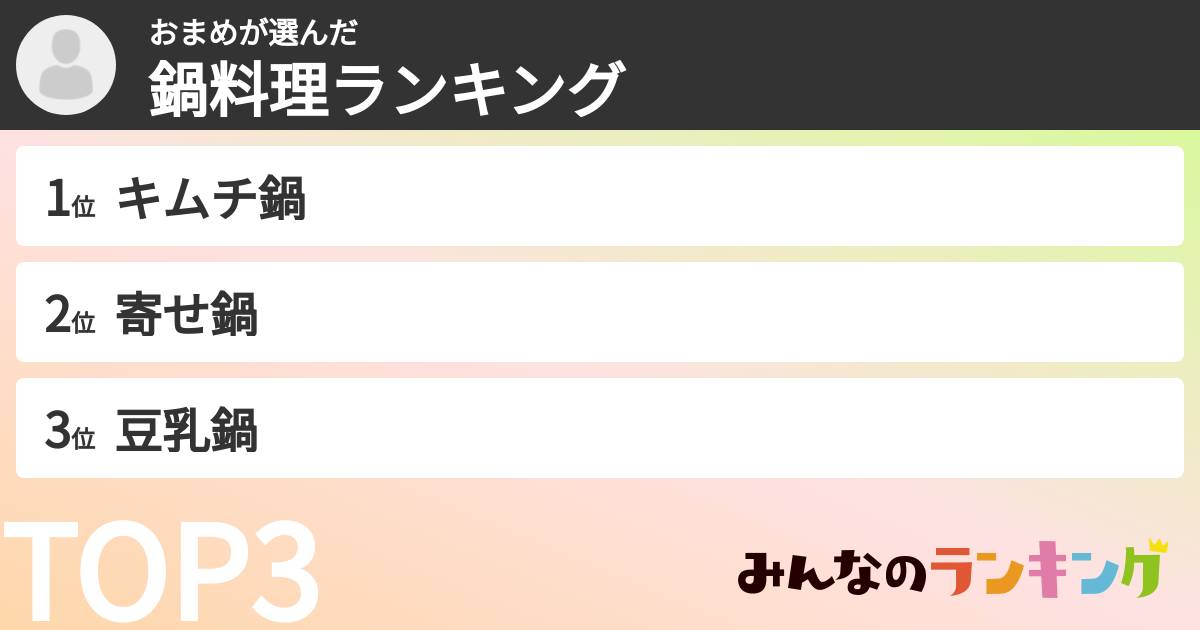 おまめが選んだ
鍋料理ランキング

1位 キムチ鍋

2位 寄せ鍋

3位 豆乳鍋

TOP3

みんなのランキング